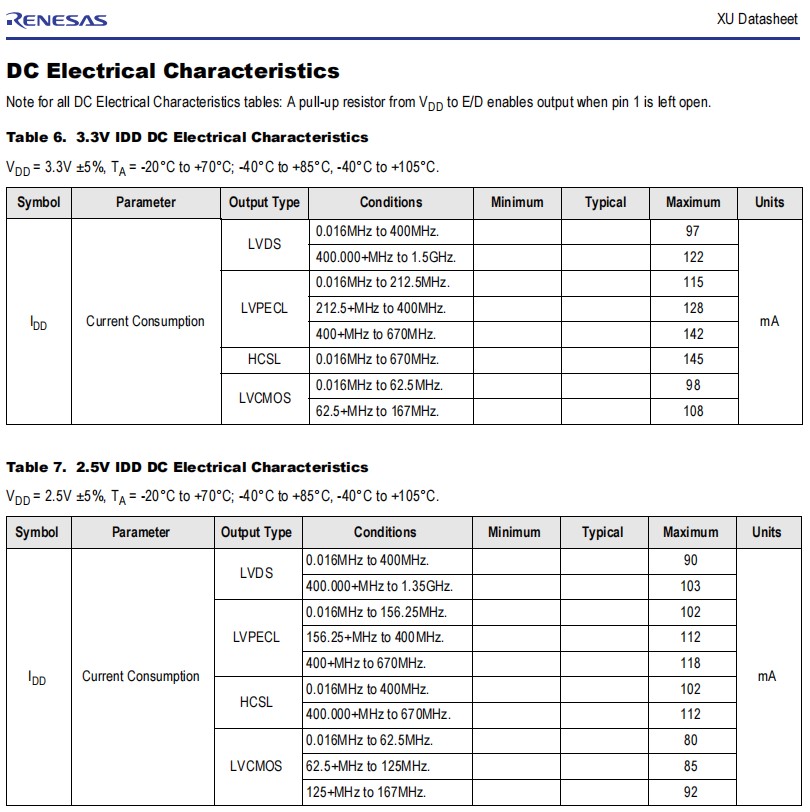 RENESAS

XU Datasheet

DC Electrical Characteristics

Note for all DC Electrical Characteristics tables: A pull-up resistor from $V_{DD}$ to E/D enables output when pin 1 is left open.

Table 6. 3.3V IDD DC Electrical Characteristics

$V_{DD}$ = 3.3V ±5%, $T_A$ = -20°C to +70°C; -40°C to +85°C, -40°C to +105°C.

| Symbol | Parameter | Output Type | Conditions | Minimum | Typical | Maximum | Units |
|---|---|---|---|---|---|---|---|
| $I_{DD}$ | Current Consumption | LVDS | 0.016MHz to 400MHz. | | | 97 | mA |
| | | | 400.000+MHz to 1.5GHz. | | | 122 | |
| | | LVPECL | 0.016MHz to 212.5MHz. | | | 115 | |
| | | | 212.5+MHz to 400MHz. | | | 128 | |
| | | | 400+MHz to 670MHz. | | | 142 | |
| | | HCSL | 0.016MHz to 670MHz. | | | 145 | |
| | | LVCMOS | 0.016MHz to 62.5MHz. | | | 98 | |
| | | | 62.5+MHz to 167MHz. | | | 108 | |

Table 7. 2.5V IDD DC Electrical Characteristics

$V_{DD}$ = 2.5V ±5%, $T_A$ = -20°C to +70°C; -40°C to +85°C, -40°C to +105°C.

| Symbol | Parameter | Output Type | Conditions | Minimum | Typical | Maximum | Units |
|---|---|---|---|---|---|---|---|
| $I_{DD}$ | Current Consumption | LVDS | 0.016MHz to 400MHz. | | | 90 | mA |
| | | | 400.000+MHz to 1.35GHz. | | | 103 | |
| | | LVPECL | 0.016MHz to 156.25MHz. | | | 102 | |
| | | | 156.25+MHz to 400MHz. | | | 112 | |
| | | | 400+MHz to 670MHz. | | | 118 | |
| | | HCSL | 0.016MHz to 400MHz. | | | 102 | |
| | | | 400.000+MHz to 670MHz. | | | 112 | |
| | | LVCMOS | 0.016MHz to 62.5MHz. | | | 80 | |
| | | | 62.5+MHz to 125MHz. | | | 85 | |
| | | | 125+MHz to 167MHz. | | | 92 | |